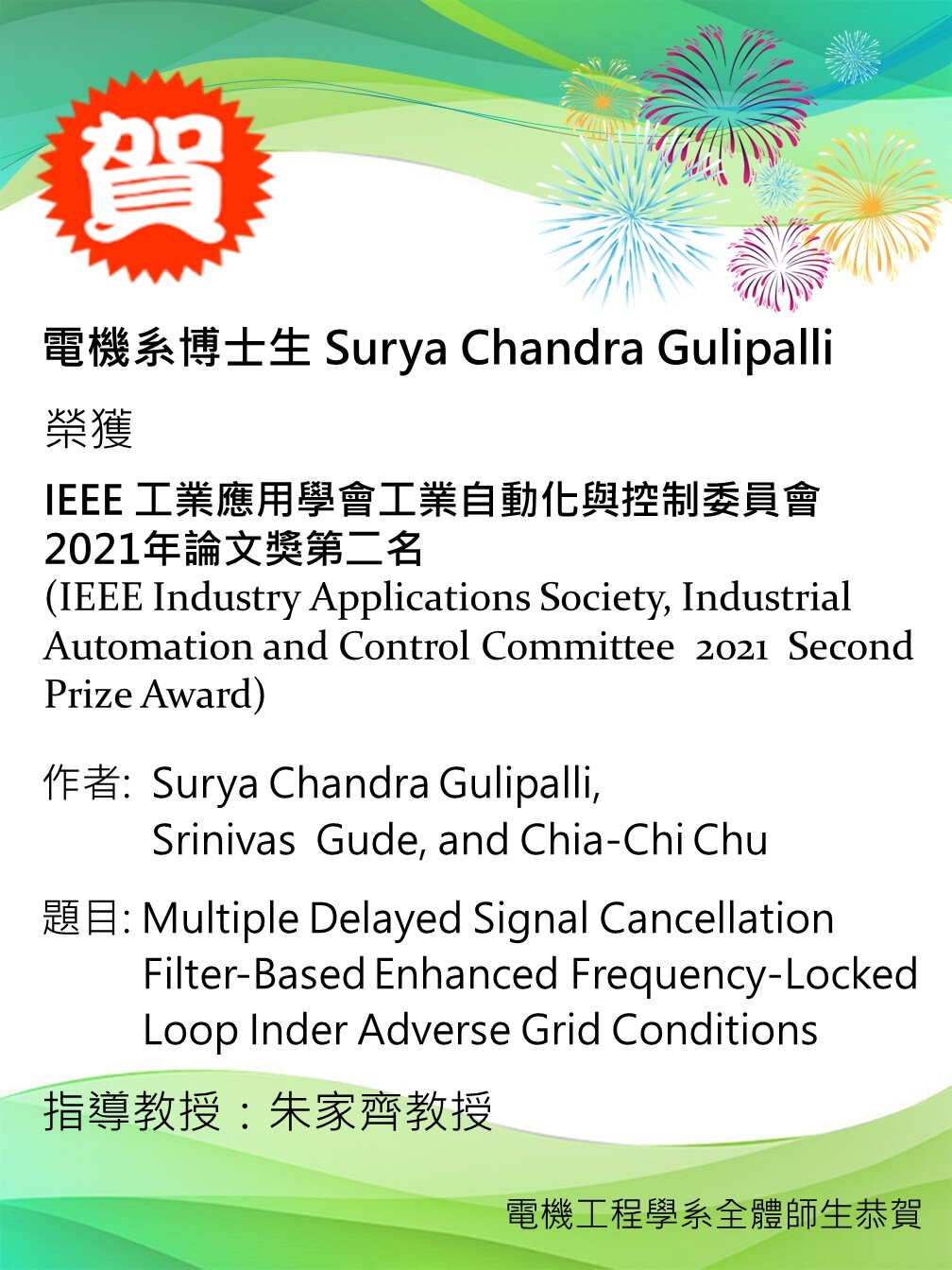 賀

電機系博士生 Surya Chandra Gulipalli

榮獲

IEEE 工業應用學會工業自動化與控制委員會 2021年論文獎第二名
(IEEE Industry Applications Society, Industrial Automation and Control Committee 2021 Second Prize Award)

作者: Surya Chandra Gulipalli, Srinivas Gude, and Chia-Chi Chu

題目: Multiple Delayed Signal Cancellation Filter-Based Enhanced Frequency-Locked Loop Inder Adverse Grid Conditions

指導教授：朱家齊教授

電機工程學系全體師生恭賀